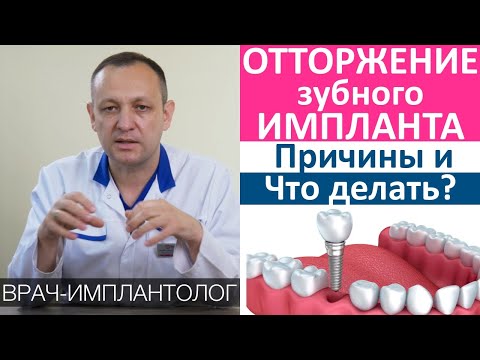 ОТТОРЖЕНИЕ зубного ИМПЛАНТА

Причины и

Что делать?

ВРАЧ-ИМПЛАНТОЛОГ